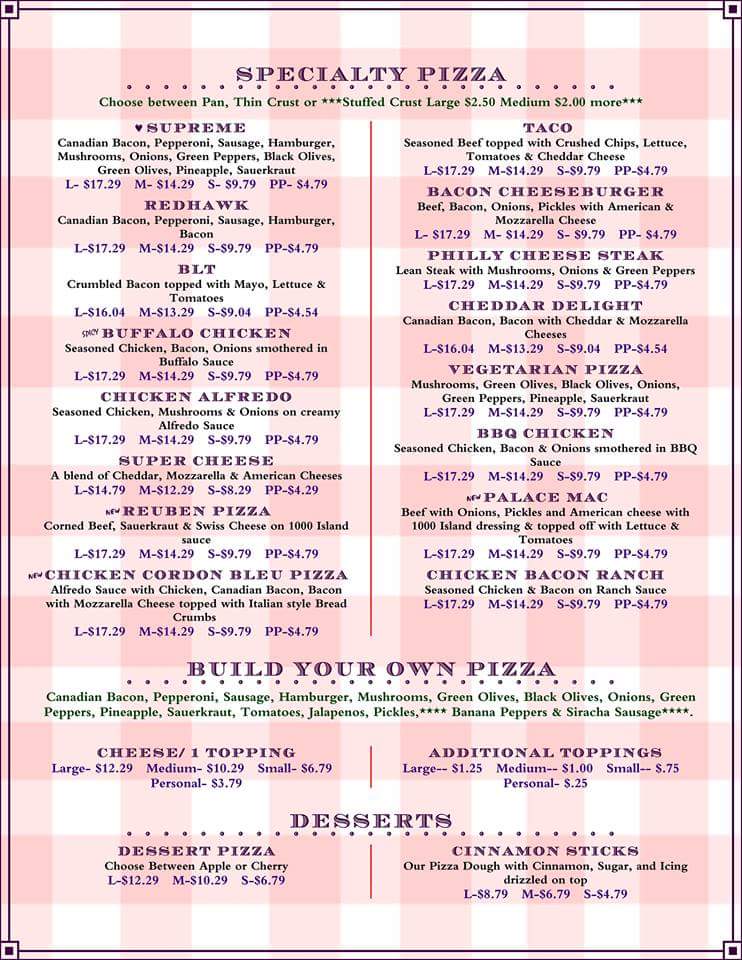 SPECIALTY PIZZA

Choose between Pan, Thin Crust or ***Stuffed Crust Large $2.50 Medium $2.00 more***

♥ SUPREME
Canadian Bacon, Pepperoni, Sausage, Hamburger, Mushrooms, Onions, Green Peppers, Black Olives, Green Olives, Pineapple, Sauerkraut
L- $17.29 M- $14.29 S- $9.79 PP- $4.79

REDHAWK
Canadian Bacon, Pepperoni, Sausage, Hamburger, Bacon
L-$17.29 M-$14.29 S-$9.79 PP-$4.79

BLT
Crumbled Bacon topped with Mayo, Lettuce & Tomatoes
L-$16.04 M-$13.29 S-$9.04 PP-$4.54

SPICY BUFFALO CHICKEN
Seasoned Chicken, Bacon, Onions smothered in Buffalo Sauce
L-$17.29 M-$14.29 S-$9.79 PP-$4.79

CHICKEN ALFREDO
Seasoned Chicken, Mushrooms & Onions on creamy Alfredo Sauce
L-$17.29 M-$14.29 S-$9.79 PP-$4.79

SUPER CHEESE
A blend of Cheddar, Mozzarella & American Cheeses
L-$14.79 M-$12.29 S-$8.29 PP-$4.29

NEW REUBEN PIZZA
Corned Beef, Sauerkraut & Swiss Cheese on 1000 Island sauce
L-$17.29 M-$14.29 S-$9.79 PP-$4.79

NEW CHICKEN CORDON BLEU PIZZA
Alfredo Sauce with Chicken, Canadian Bacon, Bacon with Mozzarella Cheese topped with Italian style Bread Crumbs
L-$17.29 M-$14.29 S-$9.79 PP-$4.79

TACO
Seasoned Beef topped with Crushed Chips, Lettuce, Tomatoes & Cheddar Cheese
L-$17.29 M-$14.29 S-$9.79 PP-$4.79

BACON CHEESEBURGER
Beef, Bacon, Onions, Pickles with American & Mozzarella Cheese
L- $17.29 M- $14.29 S- $9.79 PP- $4.79

PHILLY CHEESE STEAK
Lean Steak with Mushrooms, Onions & Green Peppers
L-$17.29 M-$14.29 S-$9.79 PP-$4.79

CHEDDAR DELIGHT
Canadian Bacon, Bacon with Cheddar & Mozzarella Cheeses
L-$16.04 M-$13.29 S-$9.04 PP-$4.54

VEGETARIAN PIZZA
Mushrooms, Green Olives, Black Olives, Onions, Green Peppers, Pineapple, Sauerkraut
L-$17.29 M-$14.29 S-$9.79 PP-$4.79

BBQ CHICKEN
Seasoned Chicken, Bacon & Onions smothered in BBQ Sauce
L-$17.29 M-$14.29 S-$9.79 PP-$4.79

NEW PALACE MAC
Beef with Onions, Pickles and American cheese with 1000 Island dressing & topped off with Lettuce & Tomatoes
L-$17.29 M-$14.29 S-$9.79 PP-$4.79

CHICKEN BACON RANCH
Seasoned Chicken & Bacon on Ranch Sauce
L-$17.29 M-$14.29 S-$9.79 PP-$4.79

BUILD YOUR OWN PIZZA

Canadian Bacon, Pepperoni, Sausage, Hamburger, Mushrooms, Green Olives, Black Olives, Onions, Green Peppers, Pineapple, Sauerkraut, Tomatoes, Jalapenos, Pickles,**** Banana Peppers & Siracha Sausage****.

CHEESE/ 1 TOPPING
Large- $12.29 Medium- $10.29 Small- $6.79
Personal- $3.79

ADDITIONAL TOPPINGS
Large-- $1.25 Medium-- $1.00 Small-- $.75
Personal- $.25

DESSERTS

DESSERT PIZZA
Choose Between Apple or Cherry
L-$12.29 M-$10.29 S-$6.79

CINNAMON STICKS
Our Pizza Dough with Cinnamon, Sugar, and Icing drizzled on top
L-$8.79 M-$6.79 S-$4.79